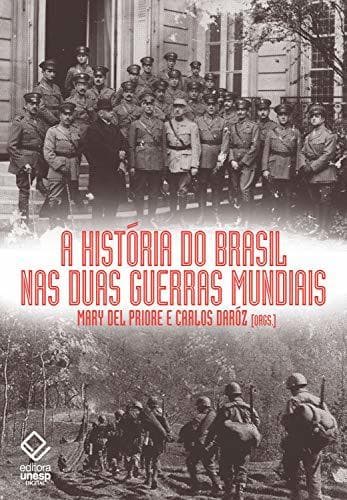 A HISTÓRIA DO BRASIL NAS DUAS GUERRAS MUNDIAIS

MARY DEL PRIORE E CARLOS DARÓZ [ORGS.]

editora unesp DIGITAL